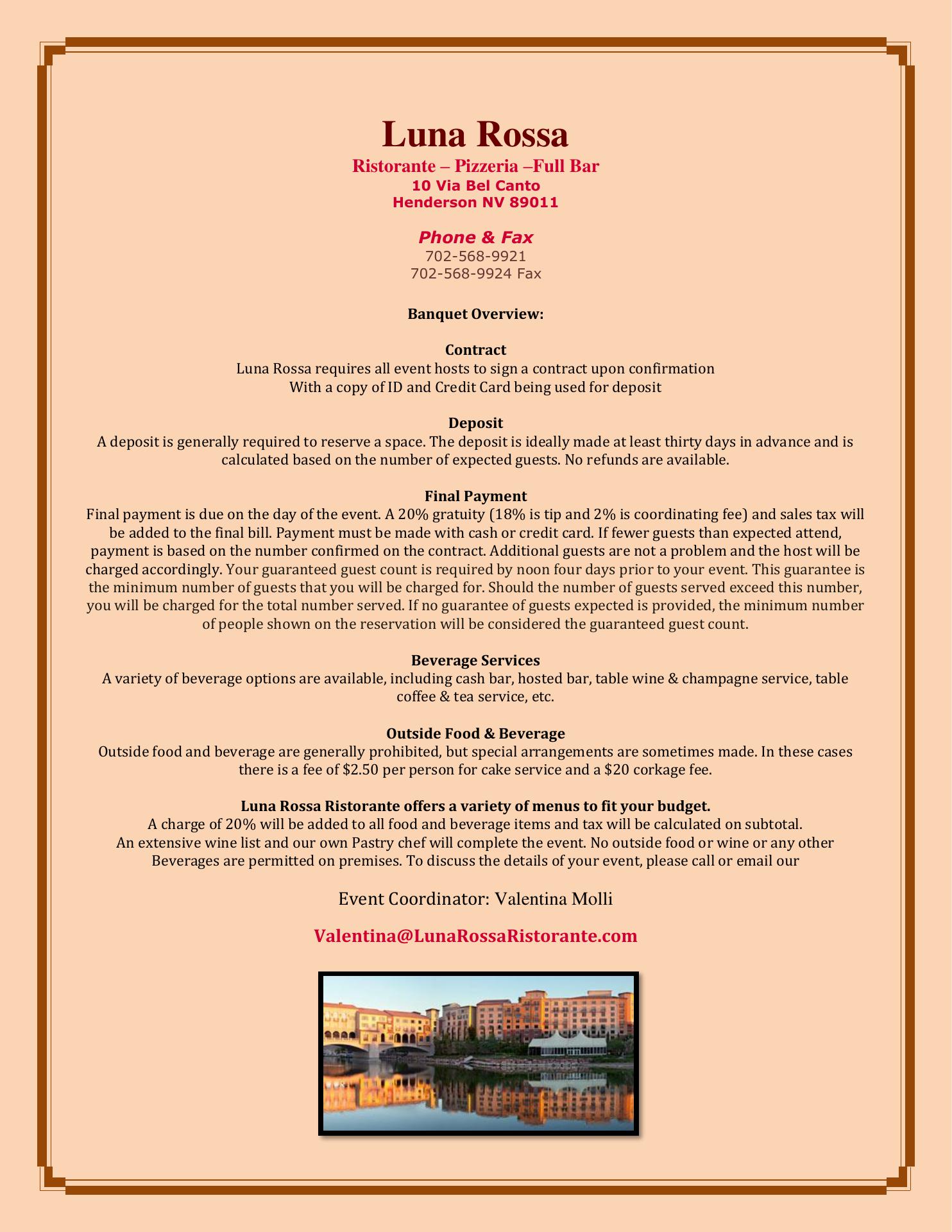 Luna Rossa
Ristorante – Pizzeria –Full Bar
10 Via Bel Canto
Henderson NV 89011

Phone & Fax
702-568-9921
702-568-9924 Fax

Banquet Overview:

Contract
Luna Rossa requires all event hosts to sign a contract upon confirmation
With a copy of ID and Credit Card being used for deposit

Deposit
A deposit is generally required to reserve a space. The deposit is ideally made at least thirty days in advance and is calculated based on the number of expected guests. No refunds are available.

Final Payment
Final payment is due on the day of the event. A 20% gratuity (18% is tip and 2% is coordinating fee) and sales tax will be added to the final bill. Payment must be made with cash or credit card. If fewer guests than expected attend, payment is based on the number confirmed on the contract. Additional guests are not a problem and the host will be charged accordingly. Your guaranteed guest count is required by noon four days prior to your event. This guarantee is the minimum number of guests that you will be charged for. Should the number of guests served exceed this number, you will be charged for the total number served. If no guarantee of guests expected is provided, the minimum number of people shown on the reservation will be considered the guaranteed guest count.

Beverage Services
A variety of beverage options are available, including cash bar, hosted bar, table wine & champagne service, table coffee & tea service, etc.

Outside Food & Beverage
Outside food and beverage are generally prohibited, but special arrangements are sometimes made. In these cases there is a fee of $2.50 per person for cake service and a $20 corkage fee.

Luna Rossa Ristorante offers a variety of menus to fit your budget.
A charge of 20% will be added to all food and beverage items and tax will be calculated on subtotal.
An extensive wine list and our own Pastry chef will complete the event. No outside food or wine or any other Beverages are permitted on premises. To discuss the details of your event, please call or email our

Event Coordinator: Valentina Molli

Valentina@LunaRossaRistorante.com